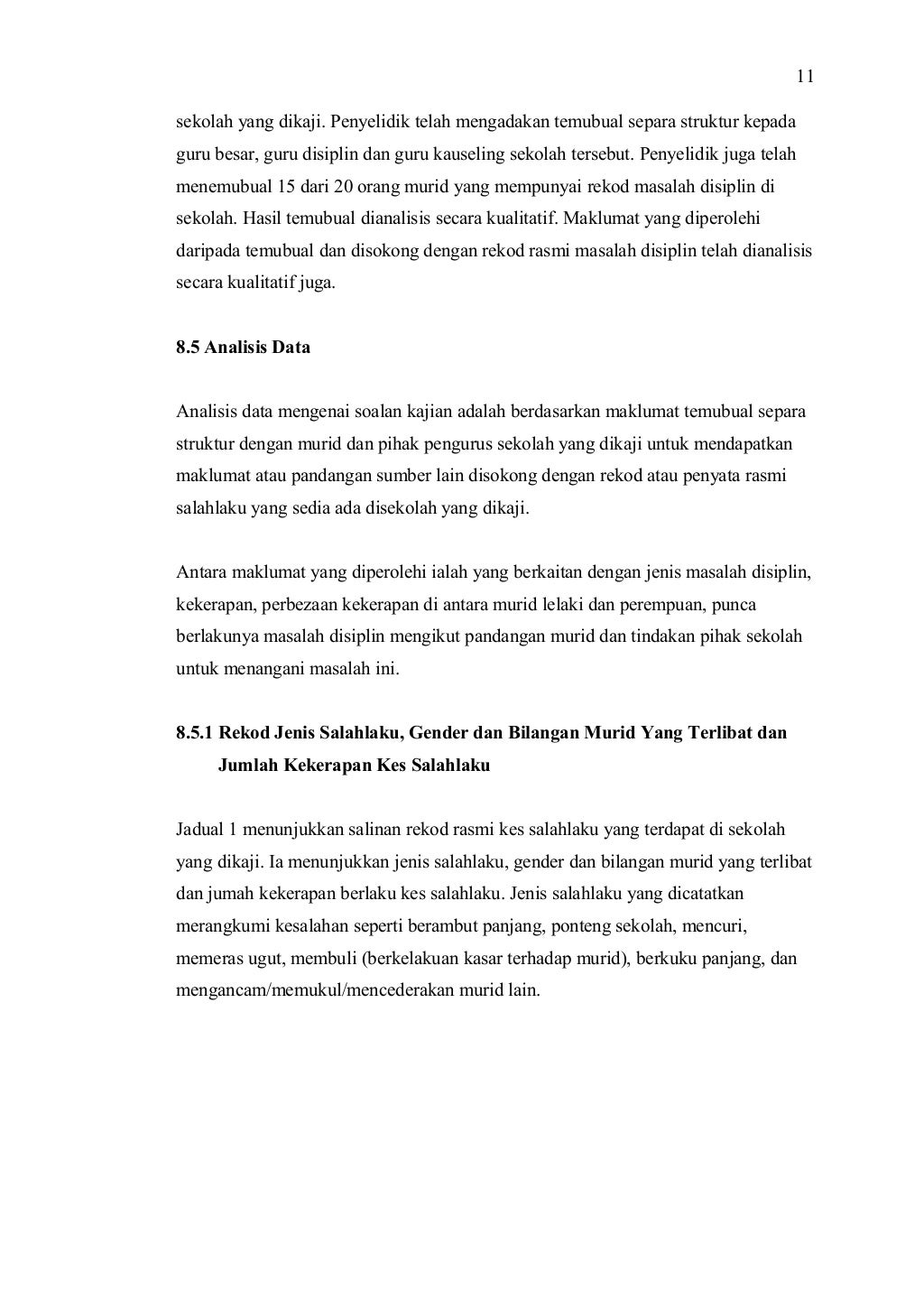 11

sekolah yang dikaji. Penyelidik telah mengadakan temubual separa struktur kepada guru besar, guru disiplin dan guru kauseling sekolah tersebut. Penyelidik juga telah menemubual 15 dari 20 orang murid yang mempunyai rekod masalah disiplin di sekolah. Hasil temubual dianalisis secara kualitatif. Maklumat yang diperolehi daripada temubual dan disokong dengan rekod rasmi masalah disiplin telah dianalisis secara kualitatif juga.

8.5 Analisis Data

Analisis data mengenai soalan kajian adalah berdasarkan maklumat temubual separa struktur dengan murid dan pihak pengurus sekolah yang dikaji untuk mendapatkan maklumat atau pandangan sumber lain disokong dengan rekod atau penyata rasmi salahlaku yang sedia ada disekolah yang dikaji.

Antara maklumat yang diperolehi ialah yang berkaitan dengan jenis masalah disiplin, kekerapan, perbezaan kekerapan di antara murid lelaki dan perempuan, punca berlakunya masalah disiplin mengikut pandangan murid dan tindakan pihak sekolah untuk menangani masalah ini.

8.5.1 Rekod Jenis Salahlaku, Gender dan Bilangan Murid Yang Terlibat dan Jumlah Kekerapan Kes Salahlaku

Jadual 1 menunjukkan salinan rekod rasmi kes salahlaku yang terdapat di sekolah yang dikaji. Ia menunjukkan jenis salahlaku, gender dan bilangan murid yang terlibat dan jumah kekerapan berlaku kes salahlaku. Jenis salahlaku yang dicatatkan merangkumi kesalahan seperti berambut panjang, ponteng sekolah, mencuri, memeras ugut, membuli (berkelakuan kasar terhadap murid), berkuku panjang, dan mengancam/memukul/mencederakan murid lain.